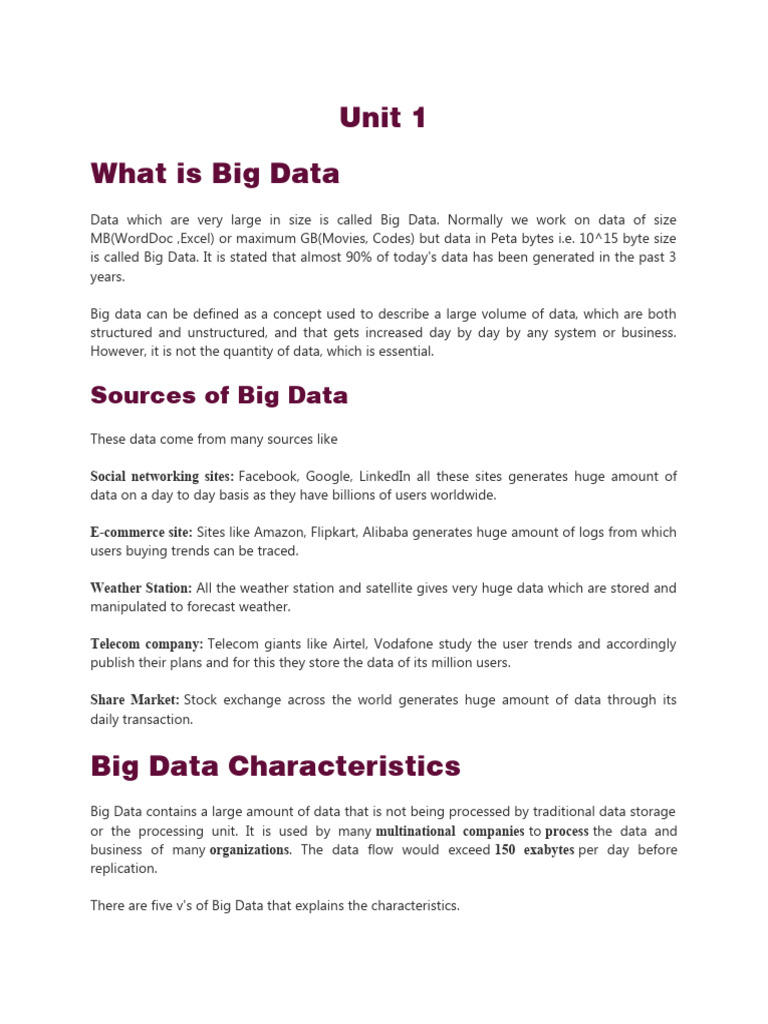 Unit 1

What is Big Data

Data which are very large in size is called Big Data. Normally we work on data of size MB(WordDoc ,Excel) or maximum GB(Movies, Codes) but data in Peta bytes i.e. 10^15 byte size is called Big Data. It is stated that almost 90% of today's data has been generated in the past 3 years.

Big data can be defined as a concept used to describe a large volume of data, which are both structured and unstructured, and that gets increased day by day by any system or business. However, it is not the quantity of data, which is essential.

Sources of Big Data

These data come from many sources like

Social networking sites: Facebook, Google, LinkedIn all these sites generates huge amount of data on a day to day basis as they have billions of users worldwide.

E-commerce site: Sites like Amazon, Flipkart, Alibaba generates huge amount of logs from which users buying trends can be traced.

Weather Station: All the weather station and satellite gives very huge data which are stored and manipulated to forecast weather.

Telecom company: Telecom giants like Airtel, Vodafone study the user trends and accordingly publish their plans and for this they store the data of its million users.

Share Market: Stock exchange across the world generates huge amount of data through its daily transaction.

Big Data Characteristics

Big Data contains a large amount of data that is not being processed by traditional data storage or the processing unit. It is used by many multinational companies to process the data and business of many organizations. The data flow would exceed 150 exabytes per day before replication.

There are five v's of Big Data that explains the characteristics.